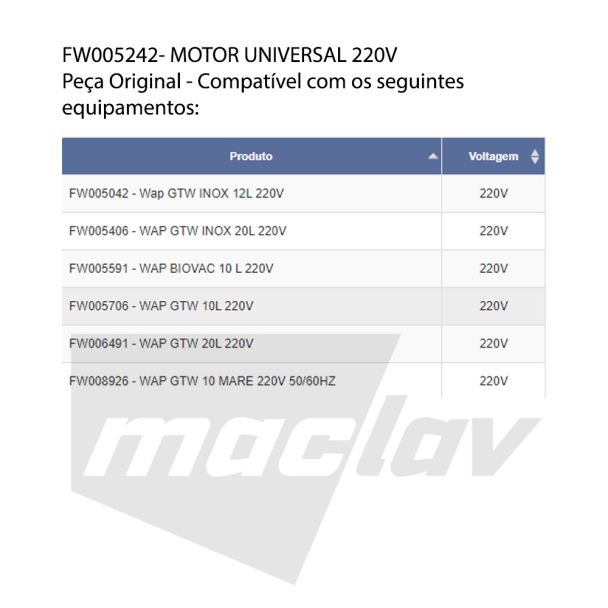 FW005242- MOTOR UNIVERSAL 220V
Peça Original - Compatível com os seguintes equipamentos:

| Produto | Voltagem |
|---|---|
| FW005042 - Wap GTW INOX 12L 220V | 220V |
| FW005406 - WAP GTW INOX 20L 220V | 220V |
| FW005591 - WAP BIOVAC 10 L 220V | 220V |
| FW005706 - WAP GTW 10L 220V | 220V |
| FW006491 - WAP GTW 20L 220V | 220V |
| FW008926 - WAP GTW 10 MARE 220V 50/60HZ | 220V |

maclav